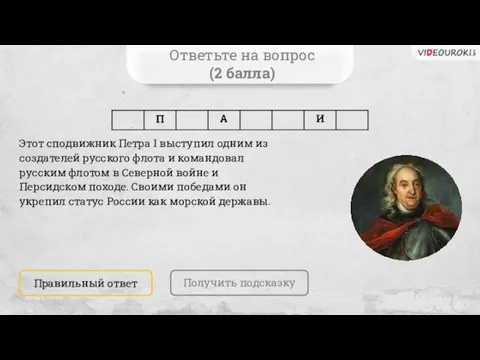 Ответьте на вопрос
(2 балла)

VIDEOUROKI

|  | П |  | А |  |  | И |  |
|---|---|---|---|---|---|---|---|

Этот сподвижник Петра I выступил одним из создателей русского флота и командовал русским флотом в Северной войне и Персидском походе. Своими победами он укрепил статус России как морской державы.

Правильный ответ

Получить подсказку